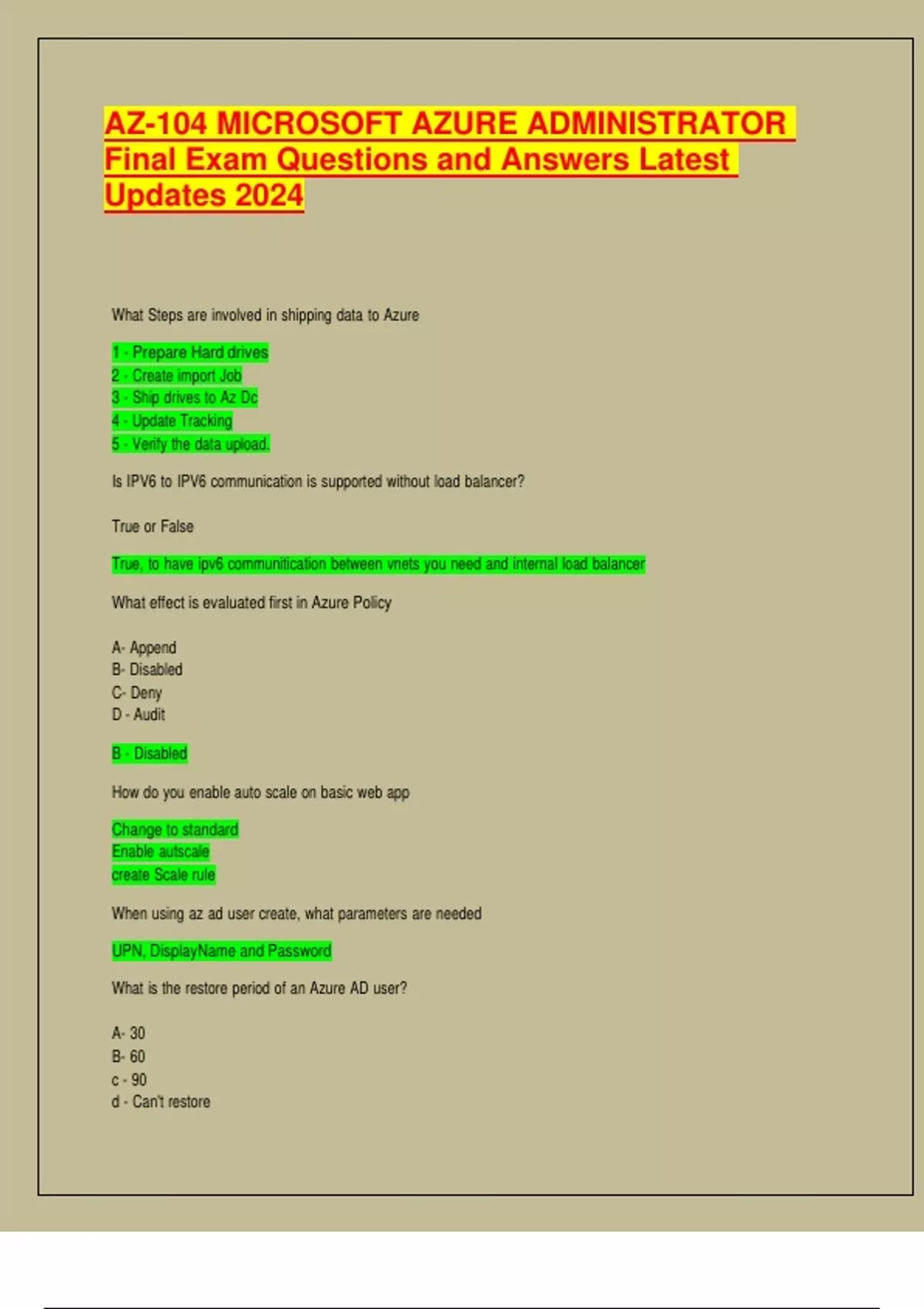 AZ-104 MICROSOFT AZURE ADMINISTRATOR Final Exam Questions and Answers Latest Updates 2024

What Steps are involved in shipping data to Azure

1 - Prepare Hard drives
2 - Create import Job
3 - Ship drives to Az Dc
4 - Update Tracking
5 - Verify the data upload.

Is IPV6 to IPV6 communication is supported without load balancer?

True or False

True, to have ipv6 communitication between vnets you need and internal load balancer

What effect is evaluated first in Azure Policy

A- Append
B- Disabled
C- Deny
D - Audit

B - Disabled

How do you enable auto scale on basic web app

Change to standard
Enable autscale
create Scale rule

When using az ad user create, what parameters are needed

UPN, DisplayName and Password

What is the restore period of an Azure AD user?

A- 30
B- 60
c - 90
d - Can't restore